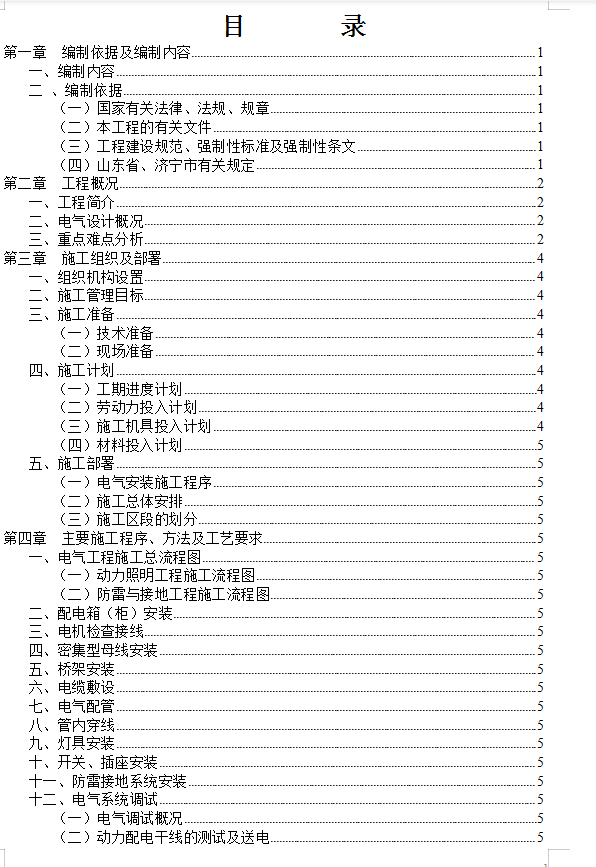 目　　录

第一章　编制依据及编制内容 1
一、编制内容 1
二 、编制依据 1
（一）国家有关法律、法规、规章 1
（二）本工程的有关文件 1
（三）工程建设规范、强制性标准及强制性条文 1
（四）山东省、济宁市有关规定 1
第二章　工程概况 2
一、工程简介 2
二、电气设计概况 2
三、重点难点分析 2
第三章　施工组织及部署 4
一、组织机构设置 4
二、施工管理目标 4
三、施工准备 4
（一）技术准备 4
（二）现场准备 4
四、施工计划 4
（一）工期进度计划 4
（二）劳动力投入计划 4
（三）施工机具投入计划 4
（四）材料投入计划 5
五、施工部署 5
（一）电气安装施工程序 5
（二）施工总体安排 5
（三）施工区段的划分 5
第四章　主要施工程序、方法及工艺要求 5
一、电气工程施工总流程图 5
（一）动力照明工程施工流程图 5
（二）防雷与接地工程施工流程图 5
二、配电箱（柜）安装 5
三、电机检查接线 5
四、密集型母线安装 5
五、桥架安装 5
六、电缆敷设 5
七、电气配管 5
八、管内穿线 5
九、灯具安装 5
十、开关、插座安装 5
十一、防雷接地系统安装 5
十二、电气系统调试 5
（一）电气调试概况 5
（二）动力配电干线的测试及送电 5